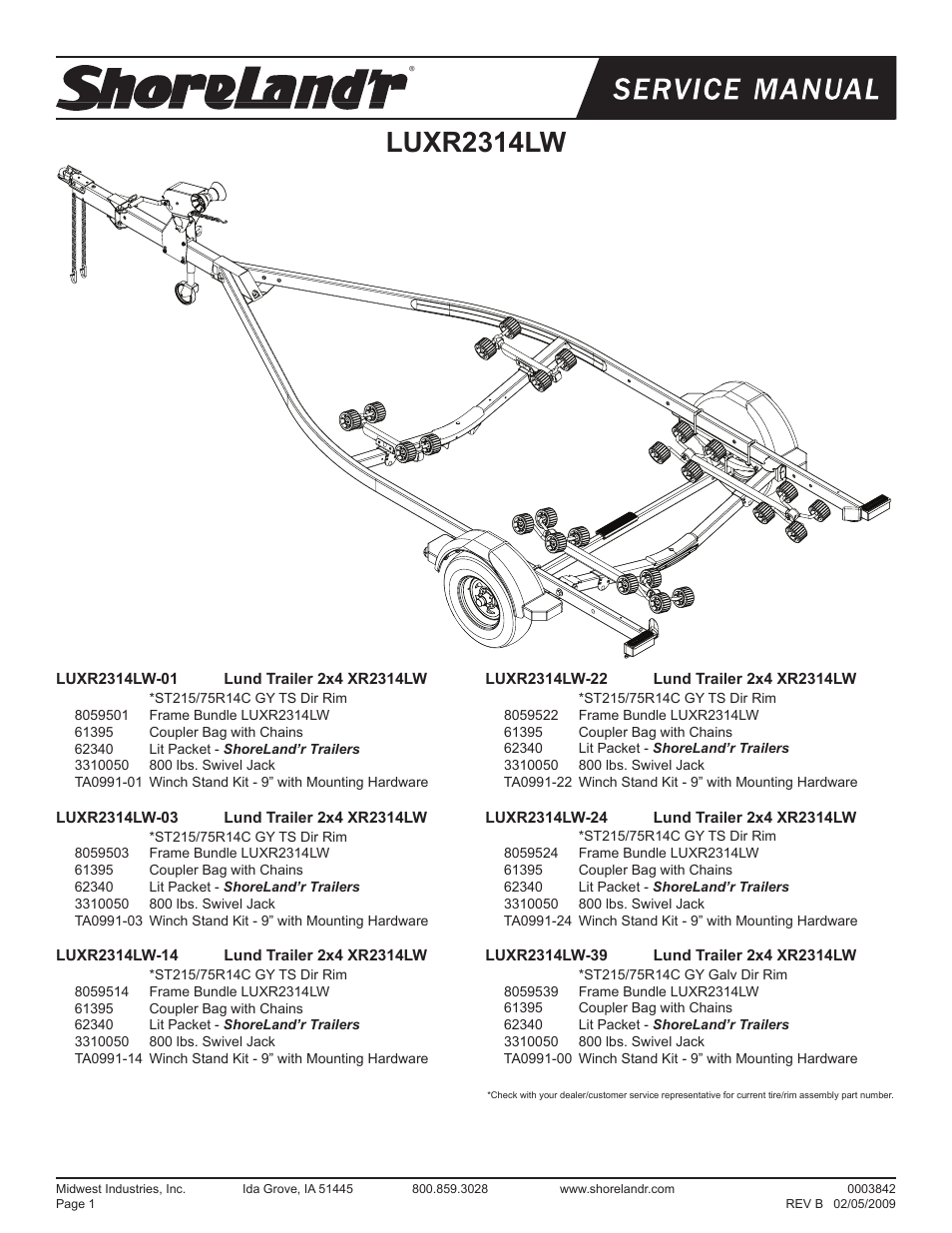 ShoreLand'r®

SERVICE MANUAL

LUXR2314LW

LUXR2314LW-01 Lund Trailer 2x4 XR2314LW
*ST215/75R14C GY TS Dir Rim
8059501 Frame Bundle LUXR2314LW
61395 Coupler Bag with Chains
62340 Lit Packet - ShoreLand'r Trailers
3310050 800 lbs. Swivel Jack
TA0991-01 Winch Stand Kit - 9" with Mounting Hardware

LUXR2314LW-03 Lund Trailer 2x4 XR2314LW
*ST215/75R14C GY TS Dir Rim
8059503 Frame Bundle LUXR2314LW
61395 Coupler Bag with Chains
62340 Lit Packet - ShoreLand'r Trailers
3310050 800 lbs. Swivel Jack
TA0991-03 Winch Stand Kit - 9" with Mounting Hardware

LUXR2314LW-14 Lund Trailer 2x4 XR2314LW
*ST215/75R14C GY TS Dir Rim
8059514 Frame Bundle LUXR2314LW
61395 Coupler Bag with Chains
62340 Lit Packet - ShoreLand'r Trailers
3310050 800 lbs. Swivel Jack
TA0991-14 Winch Stand Kit - 9" with Mounting Hardware

LUXR2314LW-22 Lund Trailer 2x4 XR2314LW
*ST215/75R14C GY TS Dir Rim
8059522 Frame Bundle LUXR2314LW
61395 Coupler Bag with Chains
62340 Lit Packet - ShoreLand'r Trailers
3310050 800 lbs. Swivel Jack
TA0991-22 Winch Stand Kit - 9" with Mounting Hardware

LUXR2314LW-24 Lund Trailer 2x4 XR2314LW
*ST215/75R14C GY TS Dir Rim
8059524 Frame Bundle LUXR2314LW
61395 Coupler Bag with Chains
62340 Lit Packet - ShoreLand'r Trailers
3310050 800 lbs. Swivel Jack
TA0991-24 Winch Stand Kit - 9" with Mounting Hardware

LUXR2314LW-39 Lund Trailer 2x4 XR2314LW
*ST215/75R14C GY Galv Dir Rim
8059539 Frame Bundle LUXR2314LW
61395 Coupler Bag with Chains
62340 Lit Packet - ShoreLand'r Trailers
3310050 800 lbs. Swivel Jack
TA0991-00 Winch Stand Kit - 9" with Mounting Hardware

*Check with your dealer/customer service representative for current tire/rim assembly part number.

Midwest Industries, Inc. Ida Grove, IA 51445 800.859.3028 www.shorelandr.com 0003842
Page 1 REV B 02/05/2009